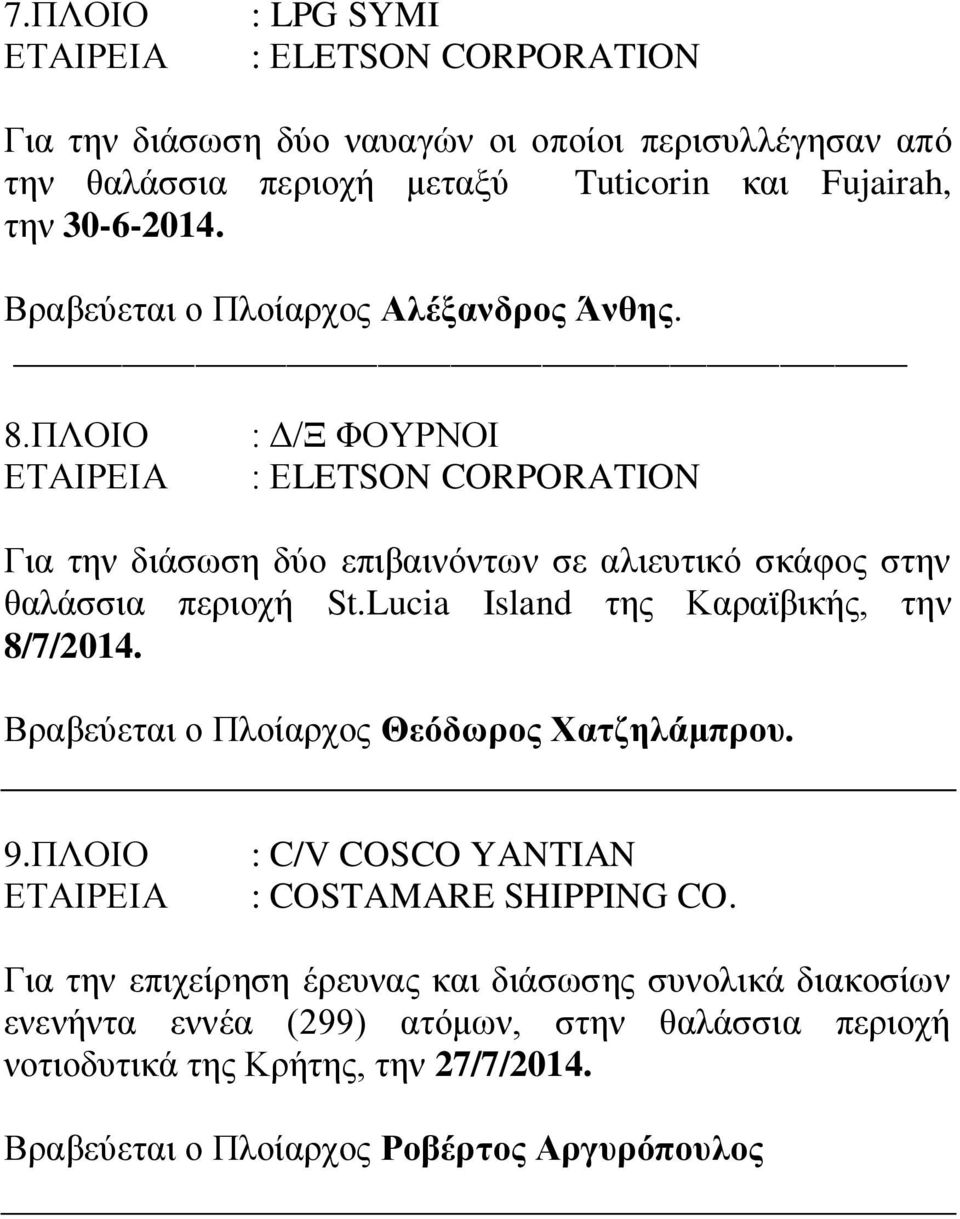 7.ΠΛΟΙΟ : LPG SYMI
ΕΤΑΙΡΕΙΑ : ELETSON CORPORATION

Για την διάσωση δύο ναυαγών οι οποίοι περισυλλέγησαν από την θαλάσσια περιοχή μεταξύ Tuticorin και Fujairah, την 30-6-2014.

Βραβεύεται ο Πλοίαρχος Αλέξανδρος Άνθης.

8.ΠΛΟΙΟ : Δ/Ξ ΦΟΥΡΝΟΙ
ΕΤΑΙΡΕΙΑ : ELETSON CORPORATION

Για την διάσωση δύο επιβαινόντων σε αλιευτικό σκάφος στην θαλάσσια περιοχή St.Lucia Island της Καραϊβικής, την 8/7/2014.

Βραβεύεται ο Πλοίαρχος Θεόδωρος Χατζηλάμπρου.

9.ΠΛΟΙΟ : C/V COSCO YANTIAN
ΕΤΑΙΡΕΙΑ : COSTAMARE SHIPPING CO.

Για την επιχείρηση έρευνας και διάσωσης συνολικά διακοσίων ενενήντα εννέα (299) ατόμων, στην θαλάσσια περιοχή νοτιοδυτικά της Κρήτης, την 27/7/2014.

Βραβεύεται ο Πλοίαρχος Ροβέρτος Αργυρόπουλος